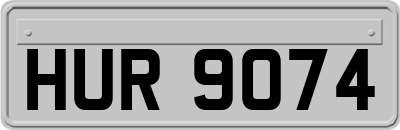 HUR 9074